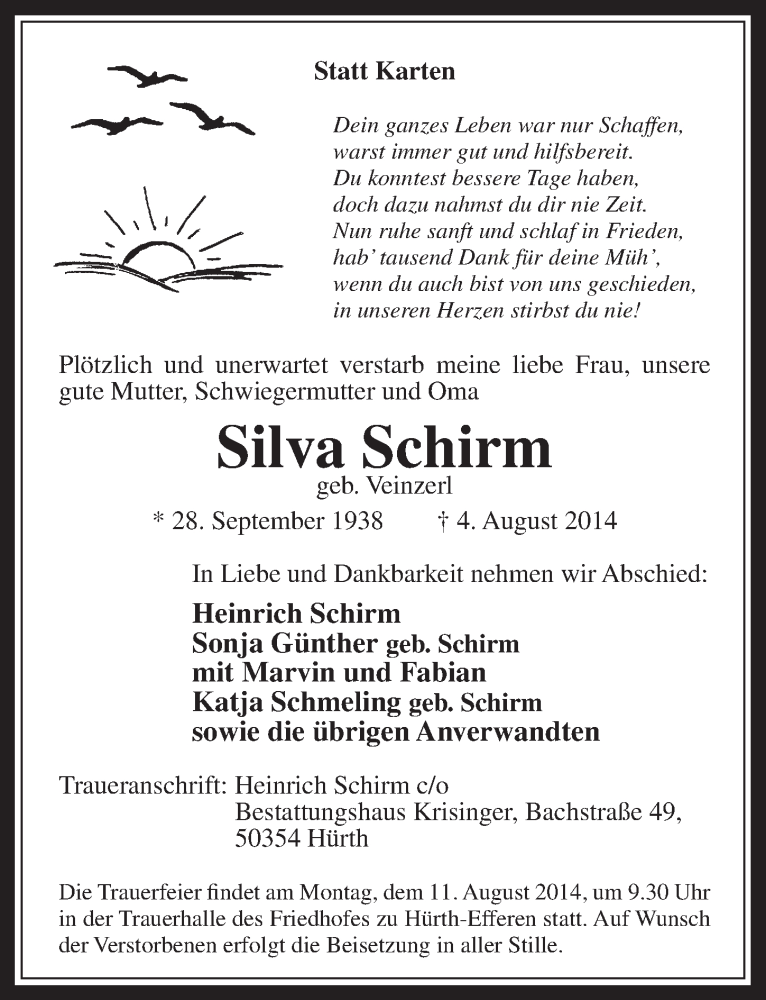 Statt Karten

Dein ganzes Leben war nur Schaffen,
warst immer gut und hilfsbereit.
Du konntest bessere Tage haben,
doch dazu nahmst du dir nie Zeit.
Nun ruhe sanft und schlaf in Frieden,
hab' tausend Dank für deine Müh',
wenn du auch bist von uns geschieden,
in unseren Herzen stirbst du nie!

Plötzlich und unerwartet verstarb meine liebe Frau, unsere gute Mutter, Schwiegermutter und Oma

Silva Schirm
geb. Veinzerl
* 28. September 1938 † 4. August 2014

In Liebe und Dankbarkeit nehmen wir Abschied:

Heinrich Schirm
Sonja Günther geb. Schirm
mit Marvin und Fabian
Katja Schmeling geb. Schirm
sowie die übrigen Anverwandten

Traueranschrift: Heinrich Schirm c/o
Bestattungshaus Krisinger, Bachstraße 49,
50354 Hürth

Die Trauerfeier findet am Montag, dem 11. August 2014, um 9.30 Uhr in der Trauerhalle des Friedhofes zu Hürth-Efferen statt. Auf Wunsch der Verstorbenen erfolgt die Beisetzung in aller Stille.